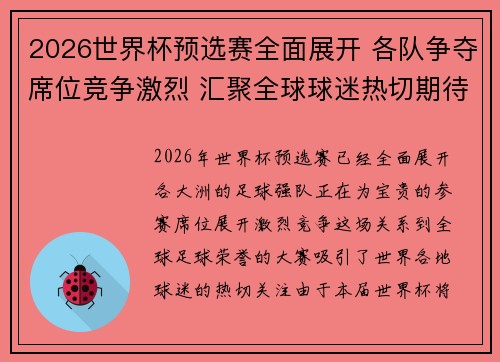 2026世界杯预选赛全面展开 各队争夺席位竞争激烈 汇聚全球球迷热切期待

2026年世界杯预选赛已经全面展开各大洲的足球强队正在为宝贵的参赛席位展开激烈竞争这场关系到全球足球荣誉的大赛吸引了世界各地球迷的热切关注由于本届世界杯将